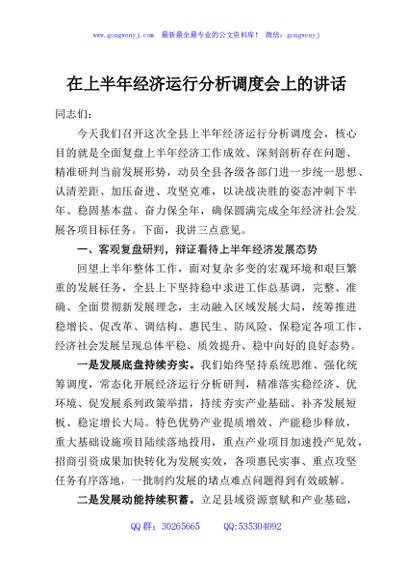 www.gongwenyj.com 最新最全最专业的公文资料库！ 微信：gongwenyj

在上半年经济运行分析调度会上的讲话

同志们：

今天我们召开这次全县上半年经济运行分析调度会，核心目的就是全面复盘上半年经济工作成效、深刻剖析存在问题、精准研判当前发展形势，动员全县各级各部门进一步统一思想、认清差距、加压奋进、攻坚克难，以决战决胜的姿态冲刺下半年、稳固基本盘、奋力保全年，确保圆满完成全年经济社会发展各项目标任务。下面，我讲三点意见。

一、客观复盘研判，辩证看待上半年经济发展态势

回望上半年整体工作，面对复杂多变的宏观环境和艰巨繁重的发展任务，全县上下坚持稳中求进工作总基调，完整、准确、全面贯彻新发展理念，主动融入区域发展大局，统筹推进稳增长、促改革、调结构、惠民生、防风险、保稳定各项工作，经济社会发展呈现总体平稳、质效提升、稳中向好的良好态势。

一是发展底盘持续夯实。我们始终坚持系统思维、强化统筹调度，常态化开展经济运行分析研判，精准落实稳经济、优环境、促发展系列政策举措，持续夯实产业基础、补齐发展短板、稳定增长大局。特色优势产业提质增效、产能稳步释放，重大基础设施项目陆续落地投用，重点产业项目加速投产见效，招商引资成果加快转化为发展实效，各项惠民实事、重点攻坚任务有序落地，一批制约发展的堵点难点问题得到有效破解。

二是发展动能持续积蓄。立足县域资源禀赋和产业基础，

QQ群：30265665 QQ:535304092